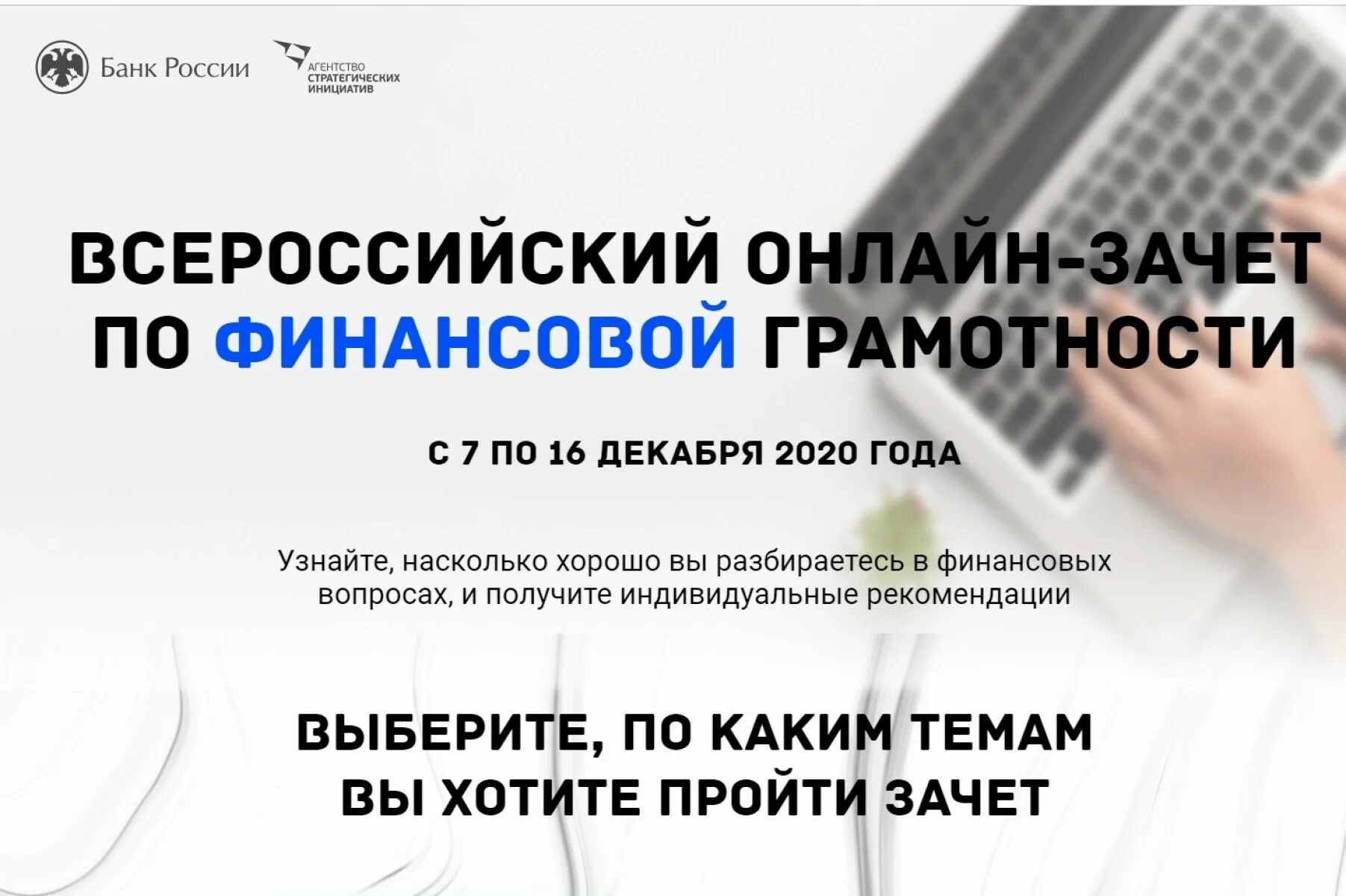 Банк России

АГЕНТСТВО СТРАТЕГИЧЕСКИХ ИНИЦИАТИВ

ВСЕРОССИЙСКИЙ ОНЛАЙН-ЗАЧЕТ ПО ФИНАНСОВОЙ ГРАМОТНОСТИ

С 7 ПО 16 ДЕКАБРЯ 2020 ГОДА

Узнайте, насколько хорошо вы разбираетесь в финансовых вопросах, и получите индивидуальные рекомендации

ВЫБЕРИТЕ, ПО КАКИМ ТЕМАМ ВЫ ХОТИТЕ ПРОЙТИ ЗАЧЕТ